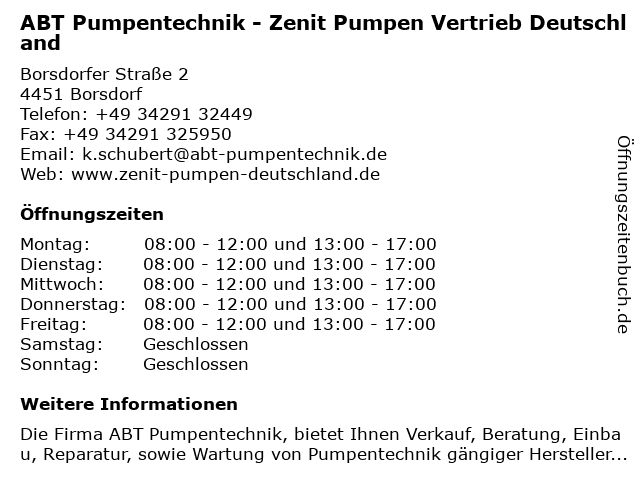 ABT Pumpentechnik - Zenit Pumpen Vertrieb Deutschland

Borsdorfer Straße 2
4451 Borsdorf
Telefon: +49 34291 32449
Fax: +49 34291 325950
Email: k.schubert@abt-pumpentechnik.de
Web: www.zenit-pumpen-deutschland.de

Öffnungszeiten

Montag: 08:00 - 12:00 und 13:00 - 17:00
Dienstag: 08:00 - 12:00 und 13:00 - 17:00
Mittwoch: 08:00 - 12:00 und 13:00 - 17:00
Donnerstag: 08:00 - 12:00 und 13:00 - 17:00
Freitag: 08:00 - 12:00 und 13:00 - 17:00
Samstag: Geschlossen
Sonntag: Geschlossen

Weitere Informationen

Die Firma ABT Pumpentechnik, bietet Ihnen Verkauf, Beratung, Einbau, Reparatur, sowie Wartung von Pumpentechnik gängiger Hersteller...

Öffnungszeitenbuch.de